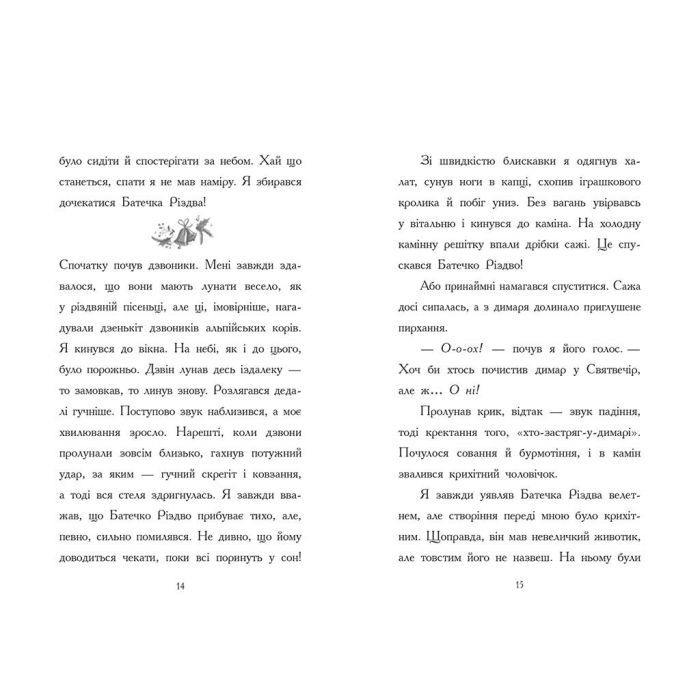 було сидіти й спостерігати за небом. Хай що станеться, спати я не мав наміру. Я збирався дочекатися Батечка Різдва!

Спочатку почув дзвоники. Мені завжди здавалося, що вони мають лунати весело, як у різдвяній пісеньці, але ці, імовірніше, нагадували дзенькіт дзвоників альпійських корів. Я кинувся до вікна. На небі, як і до цього, було порожньо. Дзвін лунав десь іздалеку — то замовкав, то линув знову. Розлягався дедалі гучніше. Поступово звук наблизився, а моє хвилювання зросло. Нарешті, коли дзвони пролунали зовсім близько, гахнув потужний удар, за яким — гучний скрегіт і ковзання, а тоді вся стеля здригнулась. Я завжди вважав, що Батечко Різдво прибуває тихо, але, певно, сильно помилявся. Не дивно, що йому доводиться чекати, поки всі поринуть у сон!

14

Зі швидкістю блискавки я одягнув халат, сунув ноги в капці, схопив іграшкового кролика й побіг униз. Без вагань увірвавсь у вітальню і кинувся до каміна. На холодну камінну решітку впали дрібки сажі. Це спускався Батечко Різдво!

Або принаймні намагався спуститися. Сажа досі сипалась, а з димаря долинало приглушене пирхання.

— О-о-ох! — почув я його голос. — Хоч би хтось почистив димар у Святвечір, але ж... О ні!

Пролунав крик, відтак — звук падіння, тоді кректання того, «хто-застряг-у-димарі». Почулося совання й бурмотіння, і в камін звалився крихітний чоловічок.

Я завжди уявляв Батечка Різдва велетнем, але створіння переді мною було крихітним. Щоправда, він мав невеличкий животик, але товстим його не назвеш. На ньому були

15